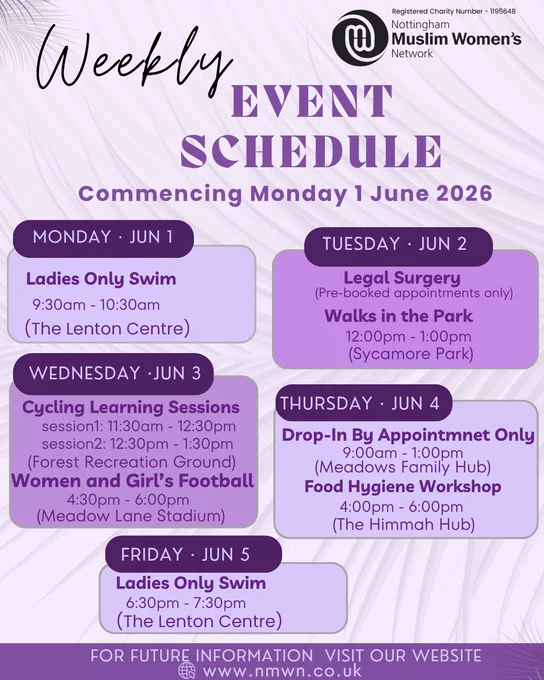 Registered Charity Number - 1195648
Nottingham
Muslim Women's
Network

Weekly
EVENT
SCHEDULE
Commencing Monday 1 June 2026

MONDAY · JUN 1
Ladies Only Swim
9:30am - 10:30am
(The Lenton Centre)

TUESDAY · JUN 2
Legal Surgery
(Pre-booked appointments only)
Walks in the Park
12:00pm - 1:00pm
(Sycamore Park)

WEDNESDAY ·JUN 3
Cycling Learning Sessions
session1: 11:30am - 12:30pm
session2: 12:30pm - 1:30pm
(Forest Recreation Ground)
Women and Girl's Football
4:30pm - 6:00pm
(Meadow Lane Stadium)

THURSDAY · JUN 4
Drop-In By Appointmnet Only
9:00am - 1:00pm
(Meadows Family Hub)
Food Hygiene Workshop
4:00pm - 6:00pm
(The Himmah Hub)

FRIDAY · JUN 5
Ladies Only Swim
6:30pm - 7:30pm
(The Lenton Centre)

FOR FUTURE INFORMATION VISIT OUR WEBSITE
www.nmwn.co.uk